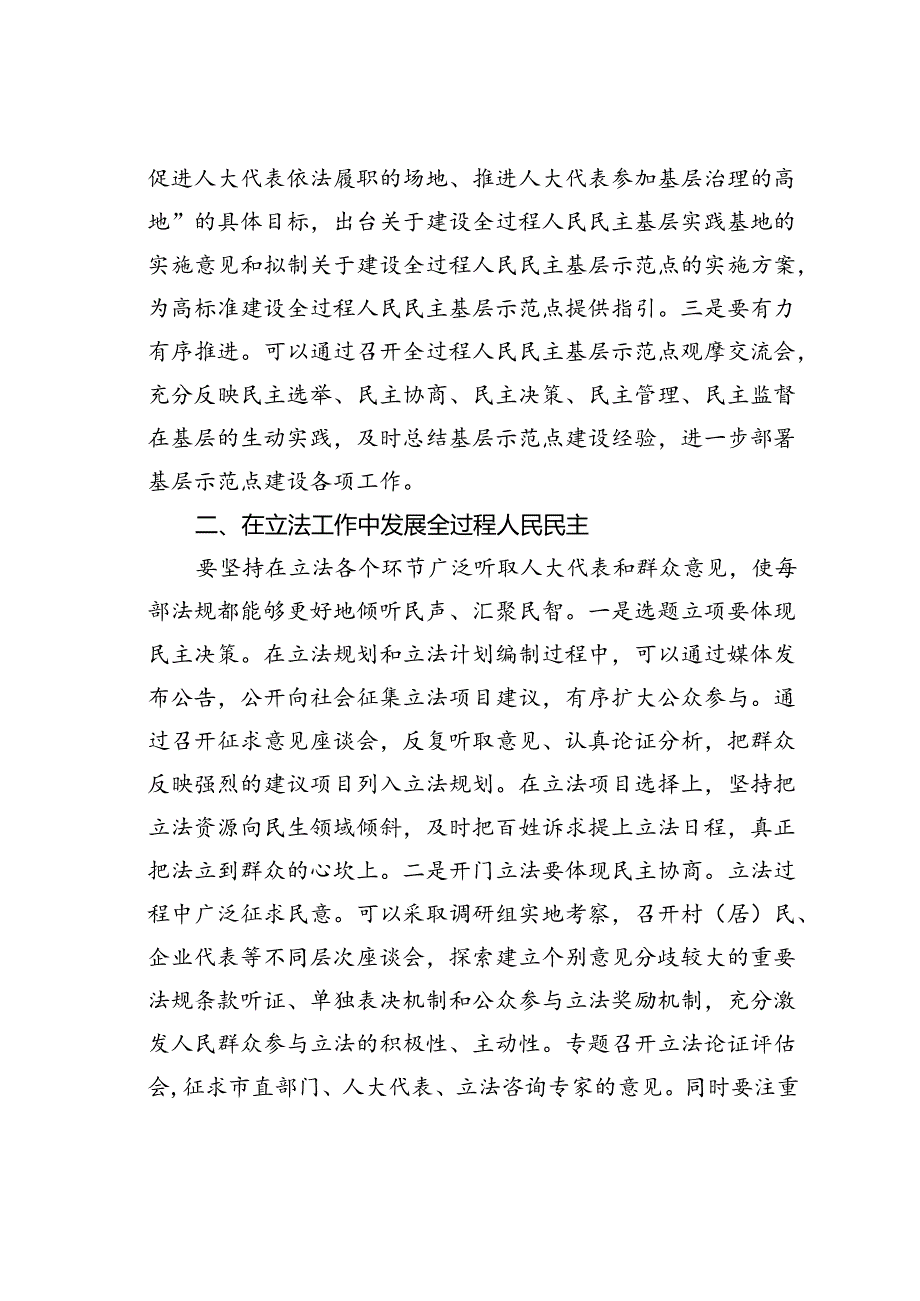 促进人大代表依法履职的场地、推进人大代表参加基层治理的高地”的具体目标，出台关于建设全过程人民民主基层实践基地的实施意见和拟制关于建设全过程人民民主基层示范点的实施方案，为高标准建设全过程人民民主基层示范点提供指引。三是要有力有序推进。可以通过召开全过程人民民主基层示范点观摩交流会，充分反映民主选举、民主协商、民主决策、民主管理、民主监督在基层的生动实践，及时总结基层示范点建设经验，进一步部署基层示范点建设各项工作。

二、在立法工作中发展全过程人民民主

要坚持在立法各个环节广泛听取人大代表和群众意见，使每部法规都能够更好地倾听民声、汇聚民智。一是选题立项要体现民主决策。在立法规划和立法计划编制过程中，可以通过媒体发布公告，公开向社会征集立法项目建议，有序扩大公众参与。通过召开征求意见座谈会，反复听取意见、认真论证分析，把群众反映强烈的建议项目列入立法规划。在立法项目选择上，坚持把立法资源向民生领域倾斜，及时把百姓诉求提上立法日程，真正把法立到群众的心坎上。二是开门立法要体现民主协商。立法过程中广泛征求民意。可以采取调研组实地考察，召开村（居）民、企业代表等不同层次座谈会，探索建立个别意见分歧较大的重要法规条款听证、单独表决机制和公众参与立法奖励机制，充分激发人民群众参与立法的积极性、主动性。专题召开立法论证评估会，征求市直部门、人大代表、立法咨询专家的意见。同时要注重